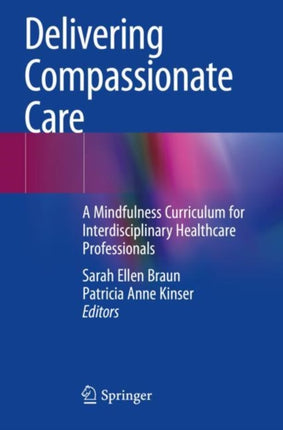 Delivering Compassionate Care

A Mindfulness Curriculum for Interdisciplinary Healthcare Professionals

Sarah Ellen Braun
Patricia Anne Kinser
Editors

Springer